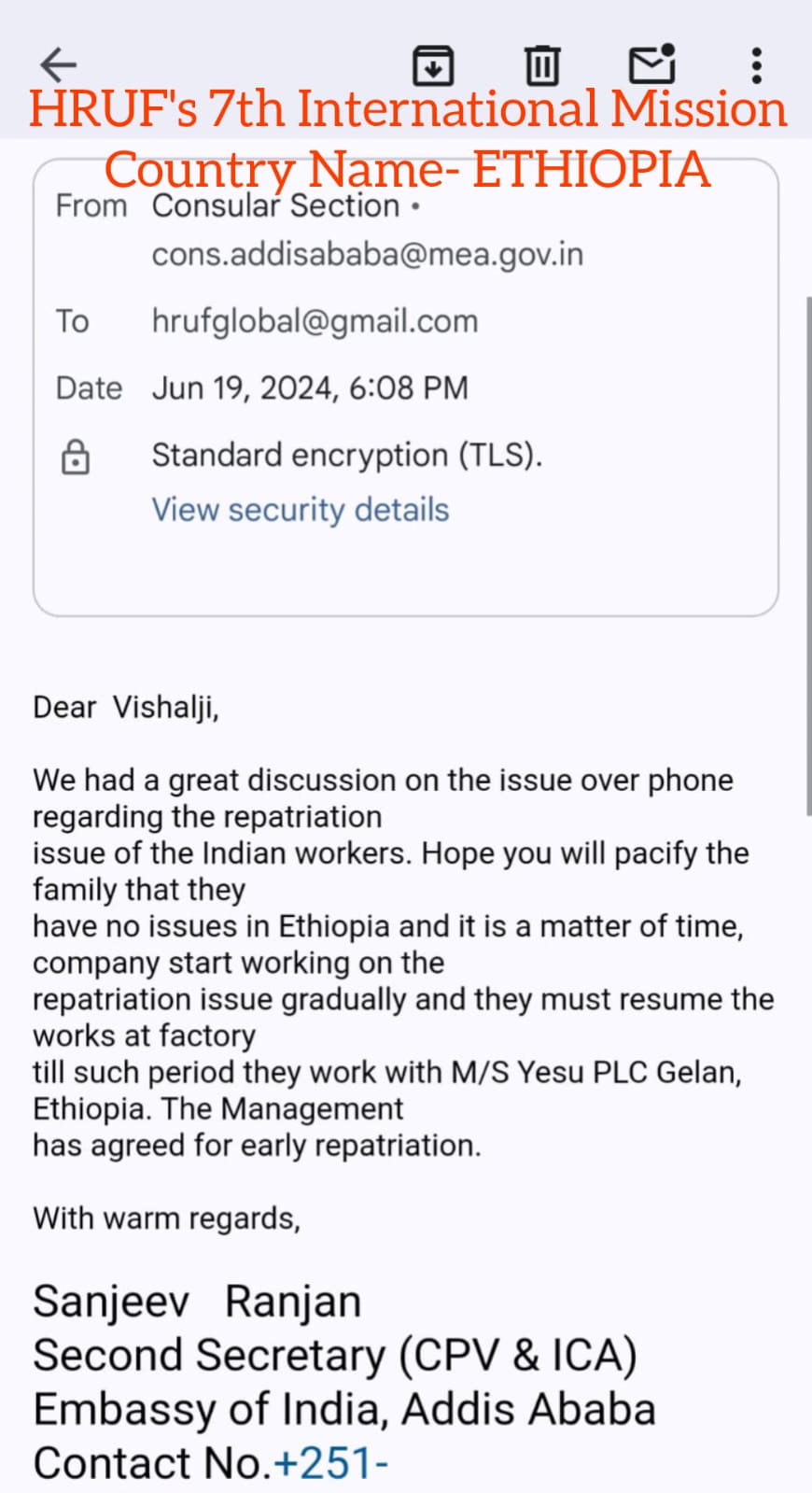 HRUF's 7th International Mission
Country Name- ETHIOPIA

From Consular Section •
cons.addisababa@mea.gov.in

To hrufglobal@gmail.com

Date Jun 19, 2024, 6:08 PM

Standard encryption (TLS).
View security details

Dear Vishalji,

We had a great discussion on the issue over phone regarding the repatriation issue of the Indian workers. Hope you will pacify the family that they have no issues in Ethiopia and it is a matter of time, company start working on the repatriation issue gradually and they must resume the works at factory till such period they work with M/S Yesu PLC Gelan, Ethiopia. The Management has agreed for early repatriation.

With warm regards,

Sanjeev Ranjan
Second Secretary (CPV & ICA)
Embassy of India, Addis Ababa
Contact No.+251-